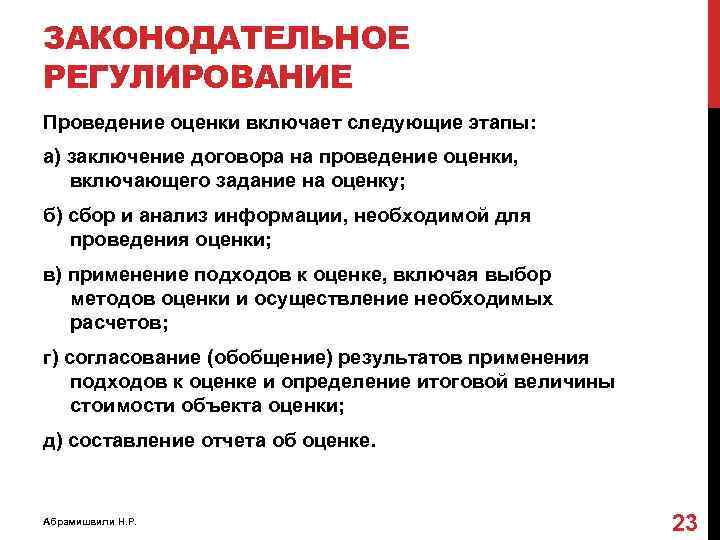 ЗАКОНОДАТЕЛЬНОЕ РЕГУЛИРОВАНИЕ

Проведение оценки включает следующие этапы:

а) заключение договора на проведение оценки, включающего задание на оценку;

б) сбор и анализ информации, необходимой для проведения оценки;

в) применение подходов к оценке, включая выбор методов оценки и осуществление необходимых расчетов;

г) согласование (обобщение) результатов применения подходов к оценке и определение итоговой величины стоимости объекта оценки;

д) составление отчета об оценке.

Абрамишвили Н.Р.

23